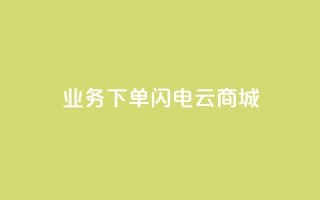 业务下单闪电云商城